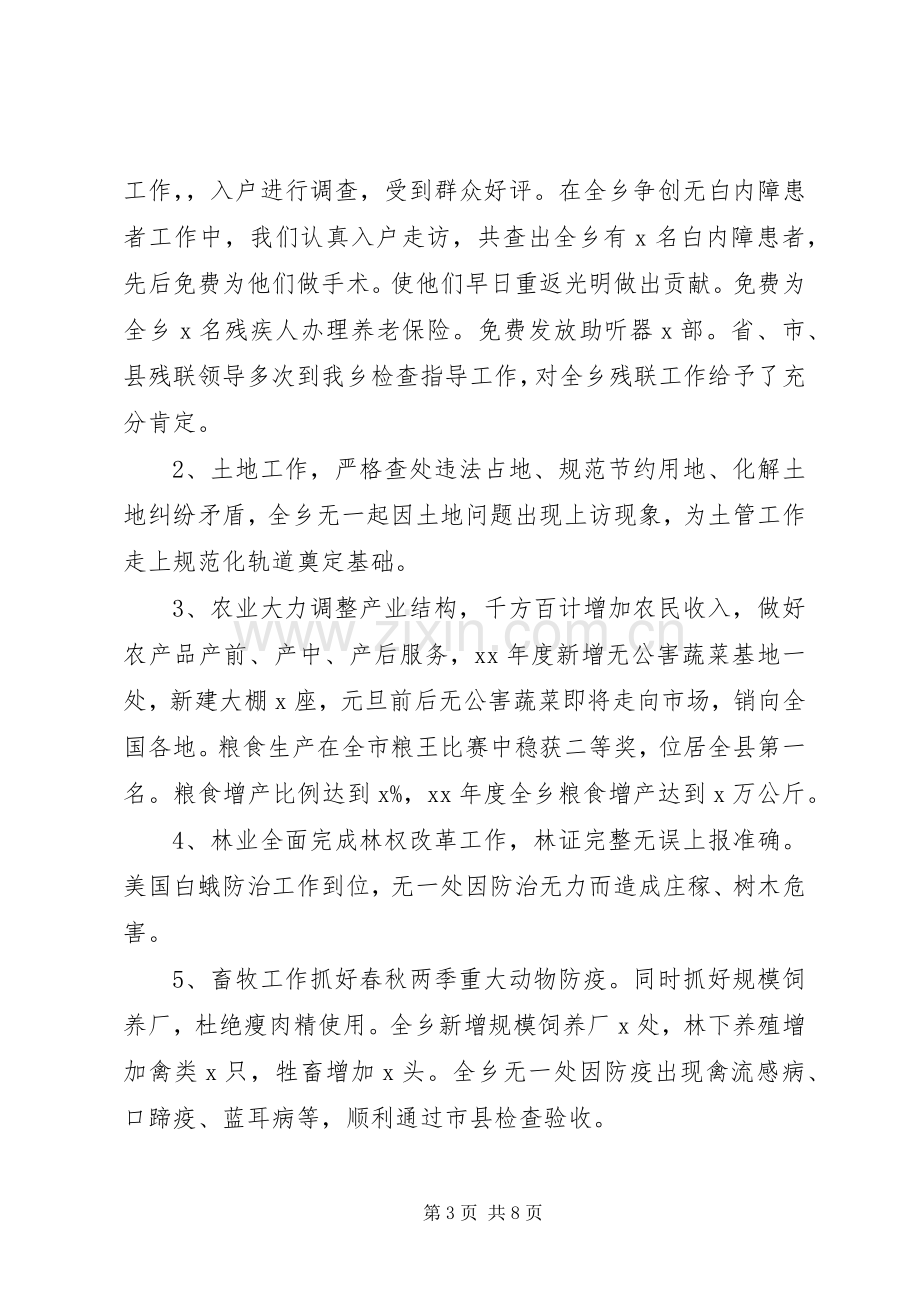 工作，，入户进行调查，受到群众好评。在全乡争创无白内障患者工作中，我们认真入户走访，共查出全乡有x名白内障患者，先后免费为他们做手术。使他们早日重返光明做出贡献。免费为全乡x名残疾人办理养老保险。免费发放助听器x部。省、市、县残联领导多次到我乡检查指导工作，对全乡残联工作给予了充分肯定。

2、土地工作，严格查处违法占地、规范节约用地、化解土地纠纷矛盾，全乡无一起因土地问题出现上访现象，为土管工作走上规范化轨道奠定基础。

3、农业大力调整产业结构，千方百计增加农民收入，做好农产品产前、产中、产后服务，xx年度新增无公害蔬菜基地一处，新建大棚x座，元旦前后无公害蔬菜即将走向市场，销向全国各地。粮食生产在全市粮王比赛中稳获二等奖，位居全县第一名。粮食增产比例达到x%，xx年度全乡粮食增产达到x万公斤。

4、林业全面完成林权改革工作，林证完整无误上报准确。美国白蛾防治工作到位，无一处因防治无力而造成庄稼、树木危害。

5、畜牧工作抓好春秋两季重大动物防疫。同时抓好规模饲养厂，杜绝瘦肉精使用。全乡新增规模饲养厂x处，林下养殖增加禽类x只，牲畜增加x头。全乡无一处因防疫出现禽流感病、口蹄疫、蓝耳病等，顺利通过市县检查验收。

第3页 共8页

www.zixin.com.cn